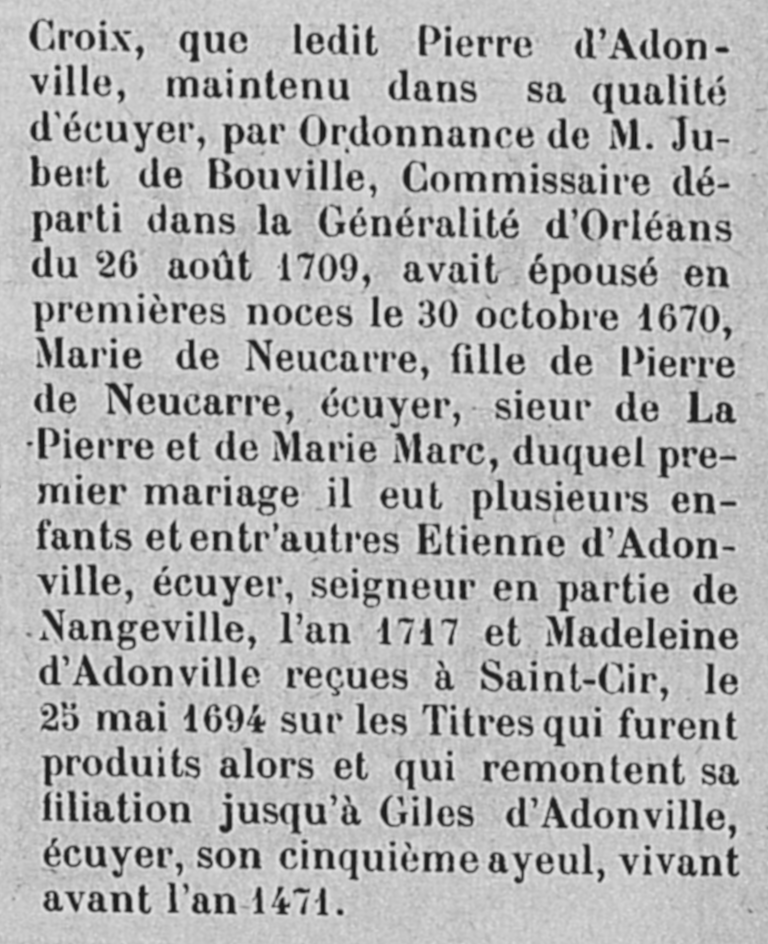 Croix, que ledit Pierre d'Adonville, maintenu dans sa qualité d'écuyer, par Ordonnance de M. Jubert de Bouville, Commissaire départi dans la Généralité d'Orléans du 26 août 1709, avait épousé en premières noces le 30 octobre 1670, Marie de Neucarre, fille de Pierre de Neucarre, écuyer, sieur de La Pierre et de Marie Marc, duquel premier mariage il eut plusieurs enfants et entr'autres Etienne d'Adonville, écuyer, seigneur en partie de Nangeville, l'an 1717 et Madeleine d'Adonville reçues à Saint-Cir, le 25 mai 1694 sur les Titres qui furent produits alors et qui remontent sa filiation jusqu'à Giles d'Adonville, écuyer, son cinquième ayeul, vivant avant l'an 1471.